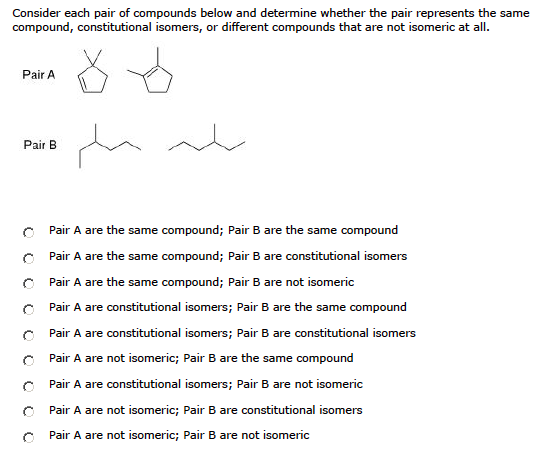 Consider each pair of compounds below and determine whether the pair represents the same compound, constitutional isomers, or different compounds that are not isomeric at all.

Pair A

Pair B

Pair A are the same compound; Pair B are the same compound

Pair A are the same compound; Pair B are constitutional isomers

Pair A are the same compound; Pair B are not isomeric

Pair A are constitutional isomers; Pair B are the same compound

Pair A are constitutional isomers; Pair B are constitutional isomers

Pair A are not isomeric; Pair B are the same compound

Pair A are constitutional isomers; Pair B are not isomeric

Pair A are not isomeric; Pair B are constitutional isomers

Pair A are not isomeric; Pair B are not isomeric